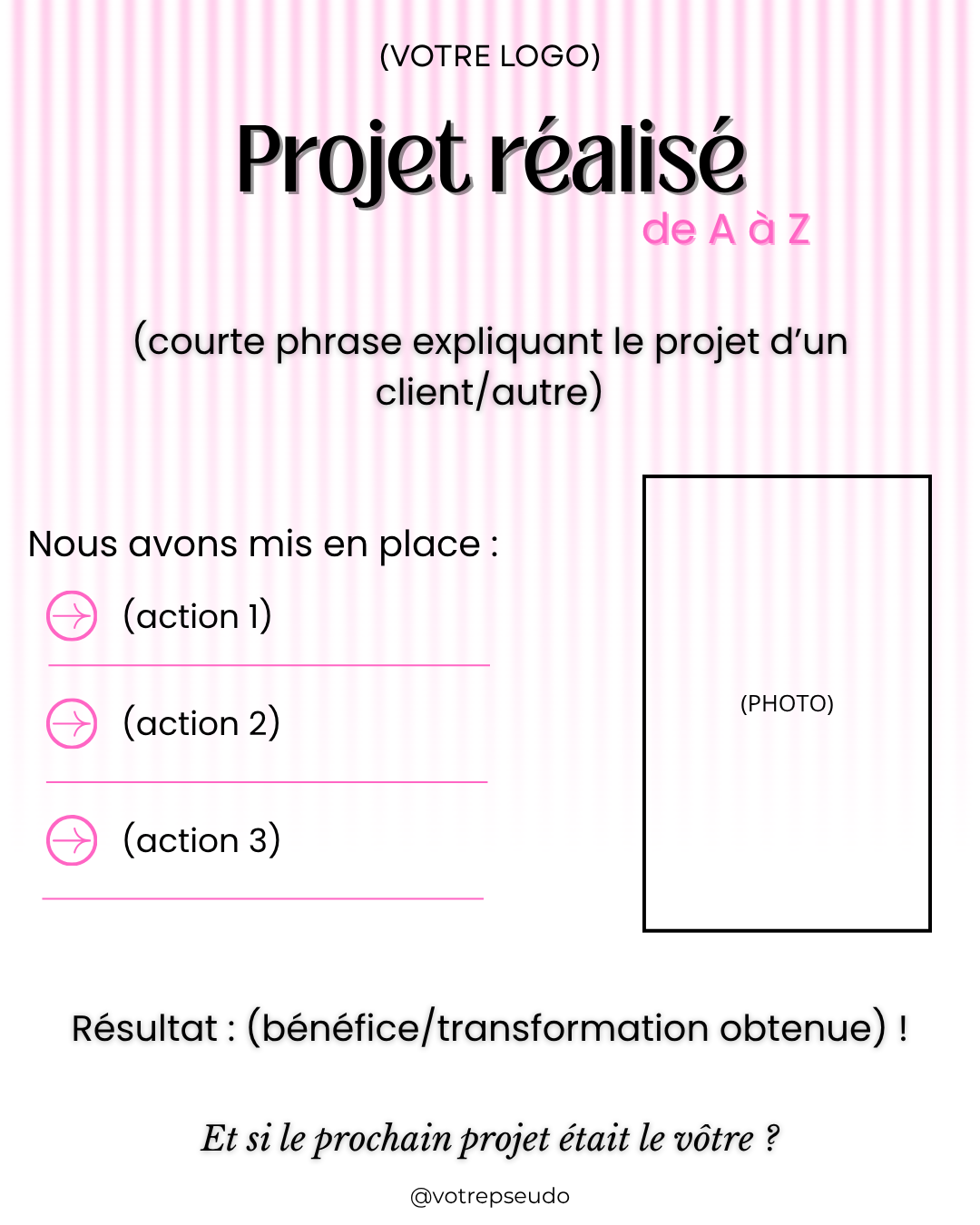 (VOTRE LOGO)

Projet réalisé
de A à Z

(courte phrase expliquant le projet d'un client/autre)

Nous avons mis en place :

(action 1)

(action 2)

(action 3)

(PHOTO)

Résultat : (bénéfice/transformation obtenue) !

Et si le prochain projet était le vôtre ?

@votrepseudo